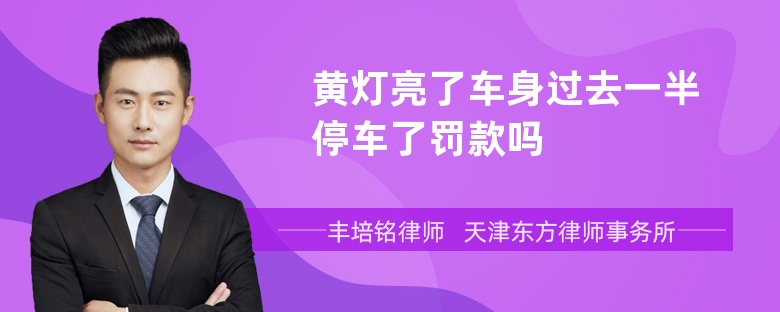 黄灯亮了车身过去一半停车了罚款吗

丰培铭律师 天津东方律师事务所